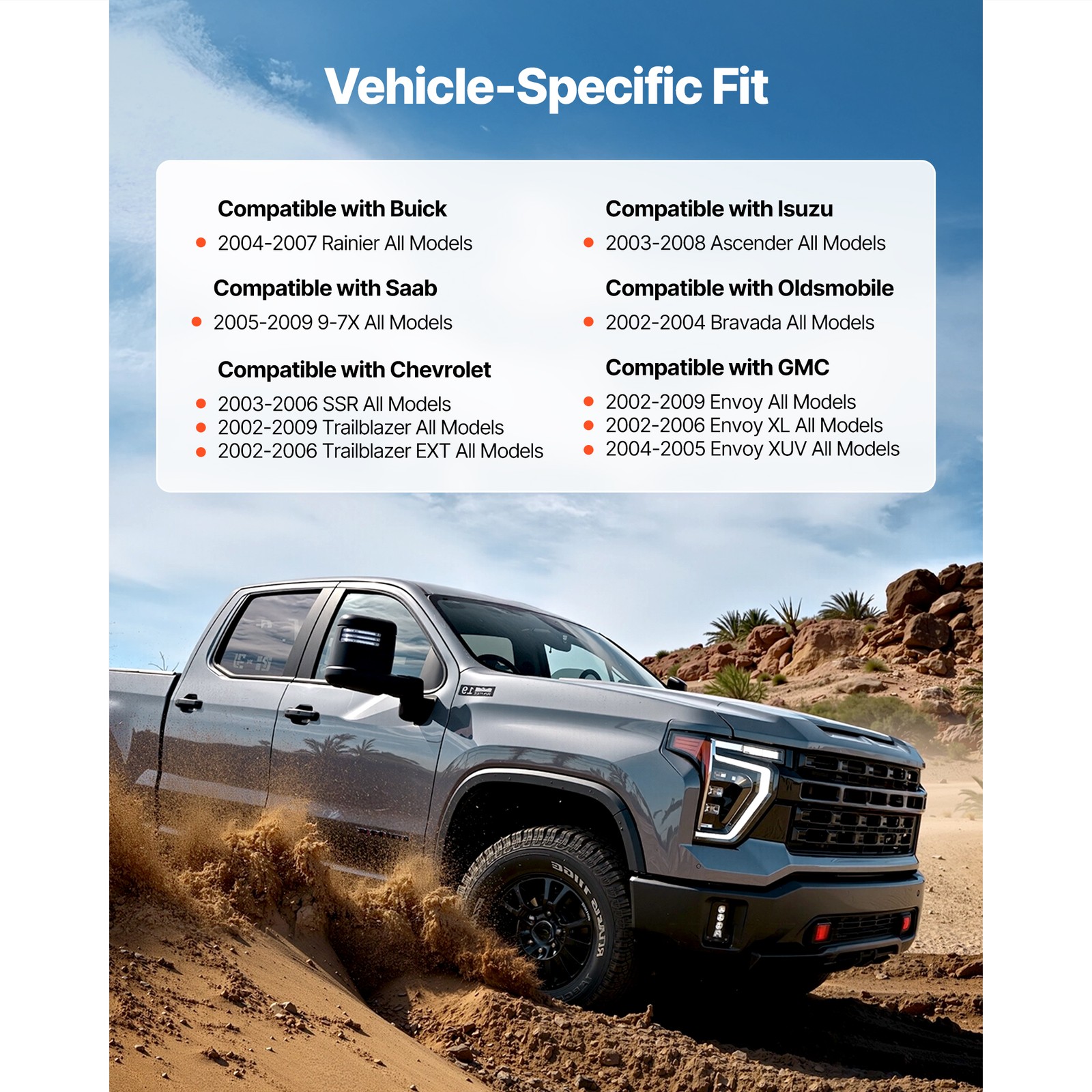 Vehicle-Specific Fit

Compatible with Buick
• 2004-2007 Rainier All Models

Compatible with Saab
• 2005-2009 9-7X All Models

Compatible with Chevrolet
• 2003-2006 SSR All Models
• 2002-2009 Trailblazer All Models
• 2002-2006 Trailblazer EXT All Models

Compatible with Isuzu
• 2003-2008 Ascender All Models

Compatible with Oldsmobile
• 2002-2004 Bravada All Models

Compatible with GMC
• 2002-2009 Envoy All Models
• 2002-2006 Envoy XL All Models
• 2004-2005 Envoy XUV All Models